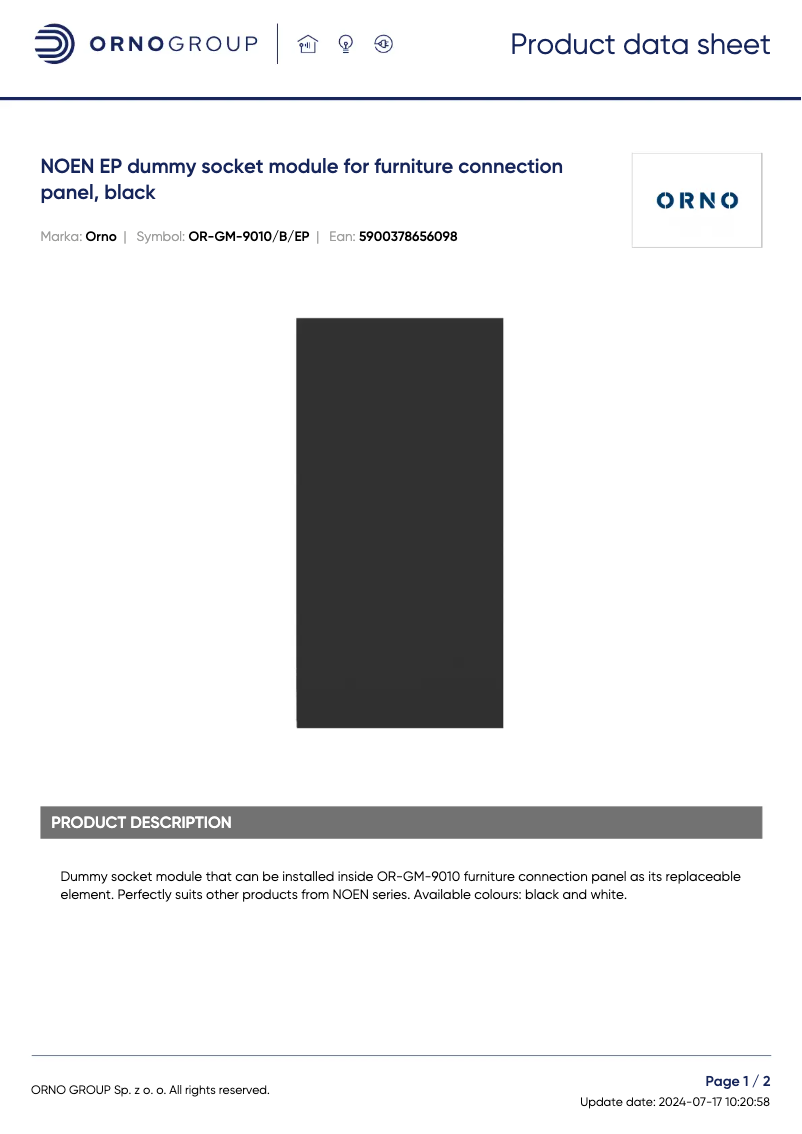 ORNOGROUP

Product data sheet

NOEN EP dummy socket module for furniture connection panel, black

ORNO

Marka: Orno | Symbol: OR-GM-9010/B/EP | Ean: 5900378656098

PRODUCT DESCRIPTION

Dummy socket module that can be installed inside OR-GM-9010 furniture connection panel as its replaceable element. Perfectly suits other products from NOEN series. Available colours: black and white.

ORNO GROUP Sp. z o. o. All rights reserved.

Page 1 / 2
Update date: 2024-07-17 10:20:58